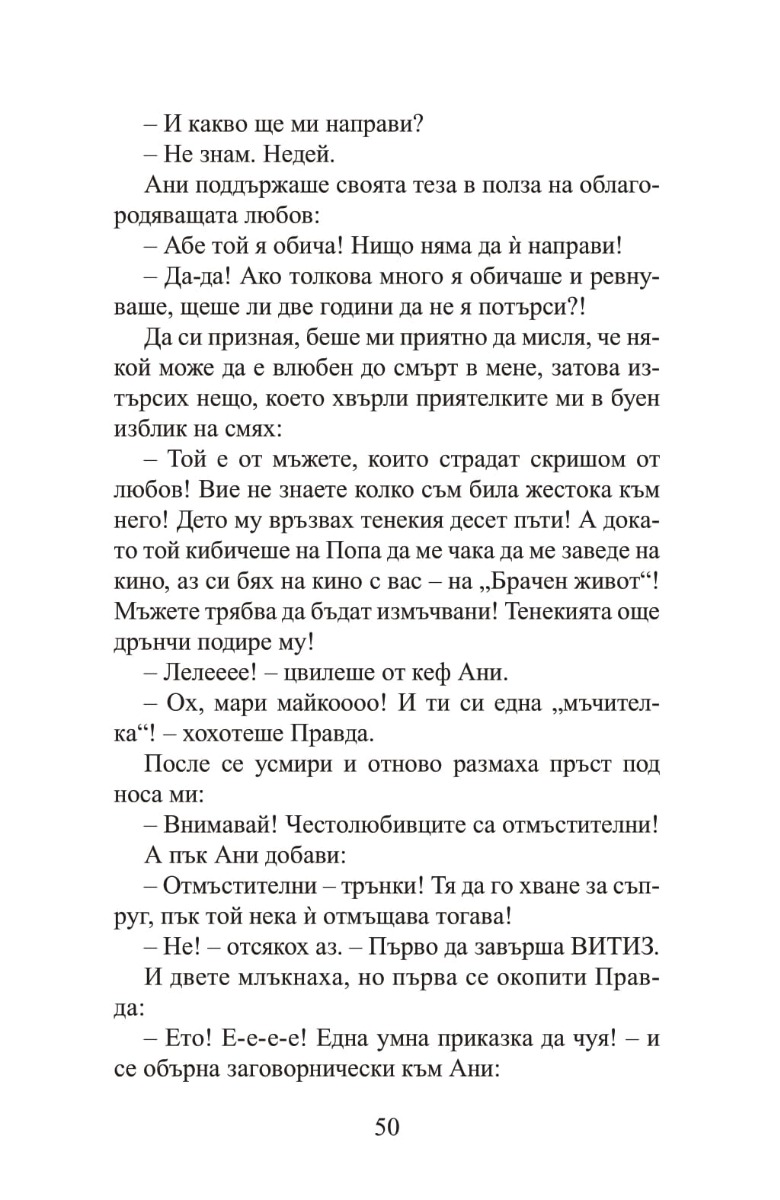 – И какво ще ми направи?
– Не знам. Недей.

Ани поддържаше своята теза в полза на облагородяващата любов:

– Абе той я обича! Нищо няма да ѝ направи!

– Да-да! Ако толкова много я обичаше и ревнуваше, щеше ли две години да не я потърси?!

Да си призная, беше ми приятно да мисля, че някой може да е влюбен до смърт в мене, затова изтърсих нещо, което хвърли приятелките ми в буен изблик на смях:

– Той е от мъжете, които страдат скришом от любов! Вие не знаете колко съм била жестока към него! Дето му връзвах тенекия десет пъти! А докато той кибичеше на Попа да ме чака да ме заведе на кино, аз си бях на кино с вас – на „Брачен живот“! Мъжете трябва да бъдат измъчвани! Тенекията още дрънчи подире му!

– Лелееее! – цвилеше от кеф Ани.

– Ох, мари майкоооо! И ти си една „мъчителка“! – хохотеше Правда.

После се усмири и отново размаха пръст под носа ми:

– Внимавай! Честолюбивците са отмъстителни!

А пък Ани добави:

– Отмъстителни – трънки! Тя да го хване за съпруг, пък той нека ѝ отмъщава тогава!

– Не! – отсякох аз. – Първо да завърша ВИТИЗ.

И двете млъкнаха, но първа се окопити Правда:

– Ето! Е-е-е-е! Една умна приказка да чуя! – и се обърна заговорнически към Ани:

50